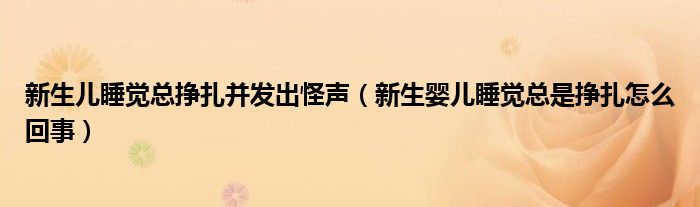 新生儿睡觉总挣扎并发出怪声（新生婴儿睡觉总是挣扎怎么回事）